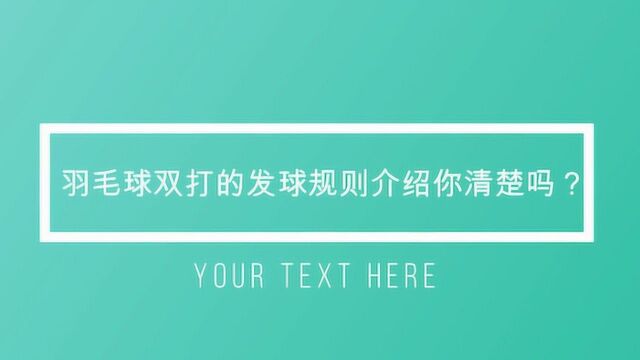 羽毛球双打的发球规则介绍你清楚吗？

YOUR TEXT HERE